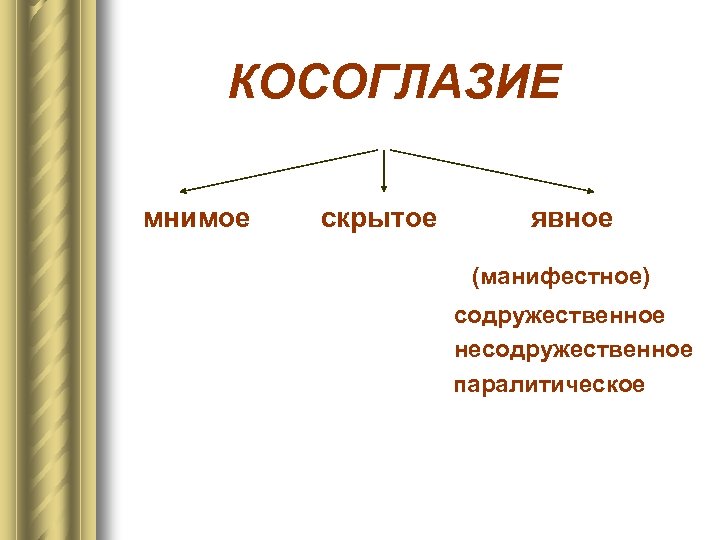 КОСОГЛАЗИЕ

мнимое

скрытое

явное

(манифестное)

содружественное
несодружественное
паралитическое